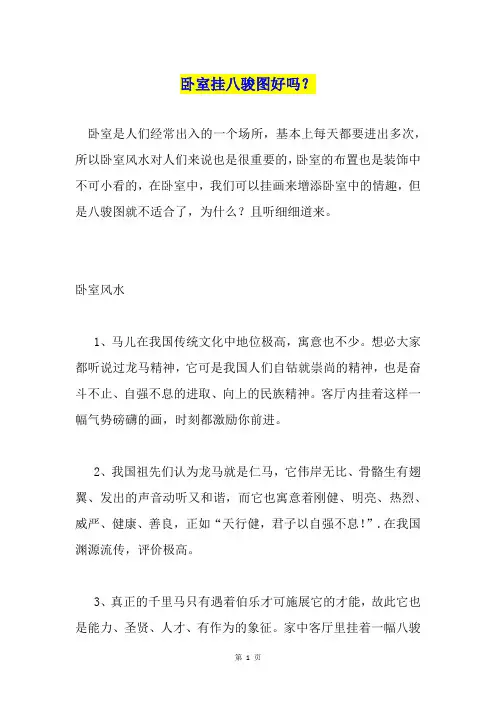 卧室挂八骏图好吗？

卧室是人们经常出入的一个场所，基本上每天都要进出多次，所以卧室风水对人们来说也是很重要的，卧室的布置也是装饰中不可小看的，在卧室中，我们可以挂画来增添卧室中的情趣，但是八骏图就不适合了，为什么？且听细细道来。

卧室风水

1、马儿在我国传统文化中地位极高，寓意也不少。想必大家都听说过龙马精神，它可是我国人们自钻就崇尚的精神，也是奋斗不止、自强不息的进取、向上的民族精神。客厅内挂着这样一幅气势磅礴的画，时刻都激励你前进。

2、我国祖先们认为龙马就是仁马，它伟岸无比、骨骼生有翅翼、发出的声音动听又和谐，而它也寓意着刚健、明亮、热烈、威严、健康、善良，正如“天行健，君子以自强不息!”.在我国渊源流传，评价极高。

3、真正的千里马只有遇着伯乐才可施展它的才能，故此它也是能力、圣贤、人才、有作为的象征。家中客厅里挂着一幅八骏

第 1 页